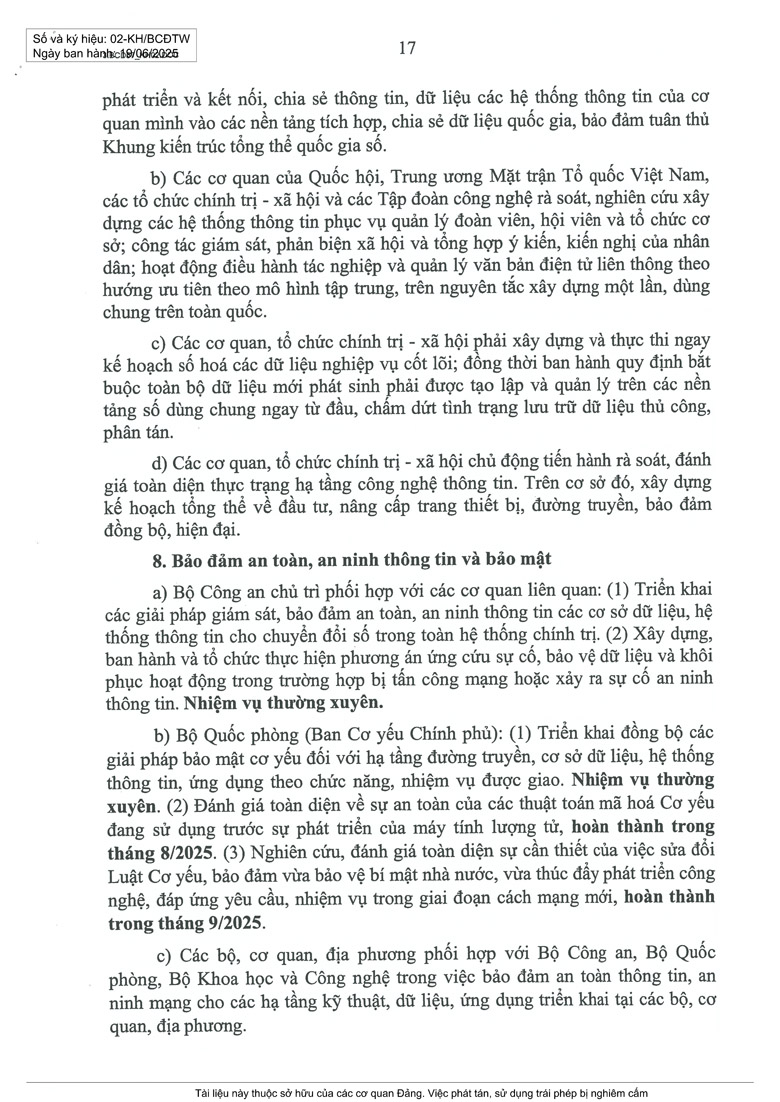 Số và ký hiệu: 02-KH/BCĐTW
Ngày ban hành: 19/06/2025

17

phát triển và kết nối, chia sẻ thông tin, dữ liệu các hệ thống thông tin của cơ quan mình vào các nền tảng tích hợp, chia sẻ dữ liệu quốc gia, bảo đảm tuân thủ Khung kiến trúc tổng thể quốc gia số.

b) Các cơ quan của Quốc hội, Trung ương Mặt trận Tổ quốc Việt Nam, các tổ chức chính trị - xã hội và các Tập đoàn công nghệ rà soát, nghiên cứu xây dựng các hệ thống thông tin phục vụ quản lý đoàn viên, hội viên và tổ chức cơ sở; công tác giám sát, phản biện xã hội và tổng hợp ý kiến, kiến nghị của nhân dân; hoạt động điều hành tác nghiệp và quản lý văn bản điện tử liên thông theo hướng ưu tiên theo mô hình tập trung, trên nguyên tắc xây dựng một lần, dùng chung trên toàn quốc.

c) Các cơ quan, tổ chức chính trị - xã hội phải xây dựng và thực thi ngay kế hoạch số hoá các dữ liệu nghiệp vụ cốt lõi; đồng thời ban hành quy định bắt buộc toàn bộ dữ liệu mới phát sinh phải được tạo lập và quản lý trên các nền tảng số dùng chung ngay từ đầu, chấm dứt tình trạng lưu trữ dữ liệu thủ công, phân tán.

d) Các cơ quan, tổ chức chính trị - xã hội chủ động tiến hành rà soát, đánh giá toàn diện thực trạng hạ tầng công nghệ thông tin. Trên cơ sở đó, xây dựng kế hoạch tổng thể về đầu tư, nâng cấp trang thiết bị, đường truyền, bảo đảm đồng bộ, hiện đại.

8. Bảo đảm an toàn, an ninh thông tin và bảo mật

a) Bộ Công an chủ trì phối hợp với các cơ quan liên quan: (1) Triển khai các giải pháp giám sát, bảo đảm an toàn, an ninh thông tin các cơ sở dữ liệu, hệ thống thông tin cho chuyển đổi số trong toàn hệ thống chính trị. (2) Xây dựng, ban hành và tổ chức thực hiện phương án ứng cứu sự cố, bảo vệ dữ liệu và khôi phục hoạt động trong trường hợp bị tấn công mạng hoặc xảy ra sự cố an ninh thông tin. Nhiệm vụ thường xuyên.

b) Bộ Quốc phòng (Ban Cơ yếu Chính phủ): (1) Triển khai đồng bộ các giải pháp bảo mật cơ yếu đối với hạ tầng đường truyền, cơ sở dữ liệu, hệ thống thông tin, ứng dụng theo chức năng, nhiệm vụ được giao. Nhiệm vụ thường xuyên. (2) Đánh giá toàn diện về sự an toàn của các thuật toán mã hoá Cơ yếu đang sử dụng trước sự phát triển của máy tính lượng tử, hoàn thành trong tháng 8/2025. (3) Nghiên cứu, đánh giá toàn diện sự cần thiết của việc sửa đổi Luật Cơ yếu, bảo đảm vừa bảo vệ bí mật nhà nước, vừa thúc đẩy phát triển công nghệ, đáp ứng yêu cầu, nhiệm vụ trong giai đoạn cách mạng mới, hoàn thành trong tháng 9/2025.

c) Các bộ, cơ quan, địa phương phối hợp với Bộ Công an, Bộ Quốc phòng, Bộ Khoa học và Công nghệ trong việc bảo đảm an toàn thông tin, an ninh mạng cho các hạ tầng kỹ thuật, dữ liệu, ứng dụng triển khai tại các bộ, cơ quan, địa phương.

Tài liệu này thuộc sở hữu của các cơ quan Đảng. Việc phát tán, sử dụng trái phép bị nghiêm cấm